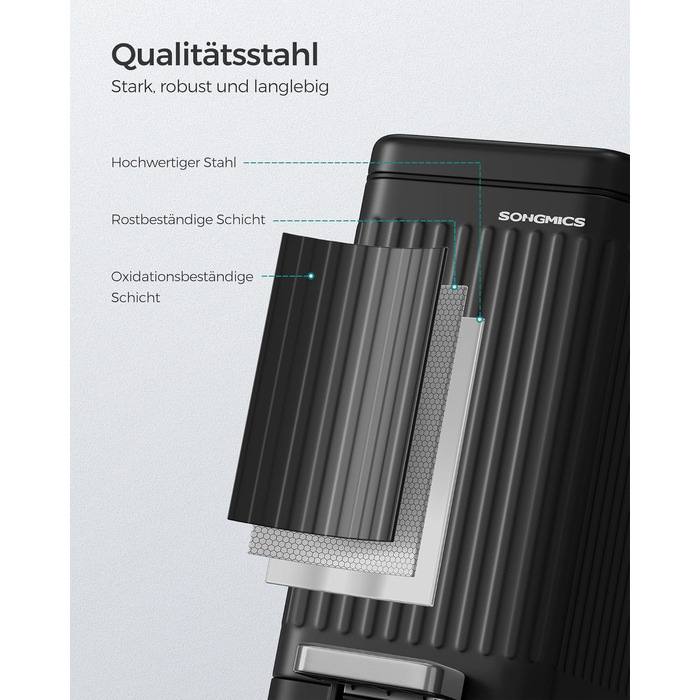 Qualitätsstahl
Stark, robust und langlebig

Hochwertiger Stahl

Rostbeständige Schicht

Oxidationsbeständige Schicht

SONGMICS